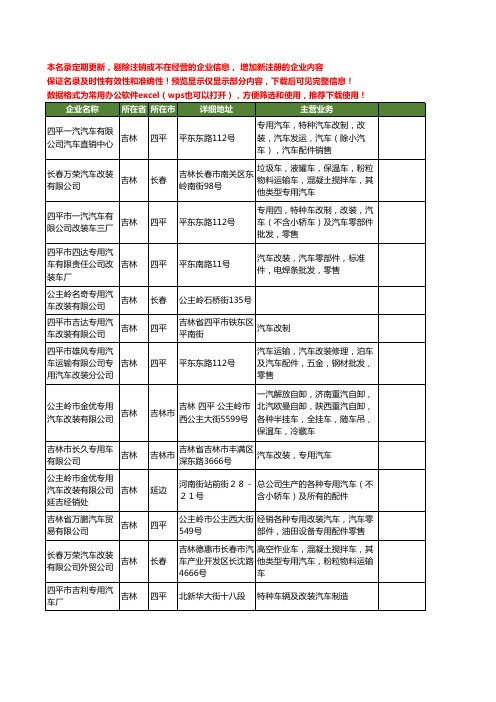 本名录定期更新，剔除注销或不在经营的企业信息，增加新注册的企业内容
保证名录及时性有效性和准确性！预览显示仅显示部分内容，下载后可见完整信息！
数据格式为常用办公软件excel（wps也可以打开），方便筛选和使用，推荐下载使用！

| 企业名称 | 所在省 | 所在市 | 详细地址 | 主营业务 | |
|---|---|---|---|---|---|
| 四平一汽汽车有限公司汽车直销中心 | 吉林 | 四平 | 平东东路112号 | 专用汽车，特种汽车改制，改装，汽车发运，汽车（除小汽车），汽车配件销售 | |
| 长春万荣汽车改装有限公司 | 吉林 | 长春 | 吉林长春市南关区东岭南街98号 | 垃圾车，液罐车，保温车，粉粒物料运输车，混凝土搅拌车，其他类型专用汽车 | |
| 四平市一汽汽车有限公司改装车三厂 | 吉林 | 四平 | 平东东路112号 | 专用四，特种车改制，改装，汽车（不含小轿车）及汽车零部件批发，零售 | |
| 四平市四达专用汽车有限责任公司改装车厂 | 吉林 | 四平 | 平东南路11号 | 汽车改装，汽车零部件，标准件，电焊条批发，零售 | |
| 公主岭名奇专用汽车改装有限公司 | 吉林 | 长春 | 公主岭石桥街135号 | | |
| 四平市吉达专用汽车改装有限公司 | 吉林 | 四平 | 吉林省四平市铁东区平南街 | 汽车改制 | |
| 四平市雄风专用汽车运输有限公司专用汽车改装分公司 | 吉林 | 四平 | 平东东路112号 | 汽车运输，汽车改装修理，泊车及汽车配件，五金，钢材批发，零售 | |
| 公主岭市金优专用汽车改装有限公司 | 吉林 | 吉林市 | 吉林 四平 公主岭市西公主大街5599号 | 一汽解放自卸，济南重汽自卸，北汽欧曼自卸，陕西重汽自卸，各种半挂车，全挂车，随车吊，保温车，冷藏车 | |
| 吉林市长久专用车有限公司 | 吉林 | 吉林市 | 吉林省吉林市丰满区深东路3666号 | 汽车改装，专用汽车 | |
| 公主岭市金优专用汽车改装有限公司延吉经销处 | 吉林 | 延边 | 河南街站前街２８－２１号 | 总公司生产的各种专用汽车（不含小轿车）及所有的配件 | |
| 吉林省万鹏汽车贸易有限公司 | 吉林 | 四平 | 公主岭市公主西大街549号 | 经销各种专用改装汽车，汽车零部件，油田设备专用配件零售 | |
| 长春万荣汽车改装有限公司外贸公司 | 吉林 | 长春 | 吉林德惠市长春市汽车产业开发区长沈路4666号 | 高空作业车，混凝土搅拌车，其他类型专用汽车，粉粒物料运输车 | |
| 四平市吉利专用汽车厂 | 吉林 | 四平 | 北新华大街十八段 | 特种车辆及改装汽车制造 | |